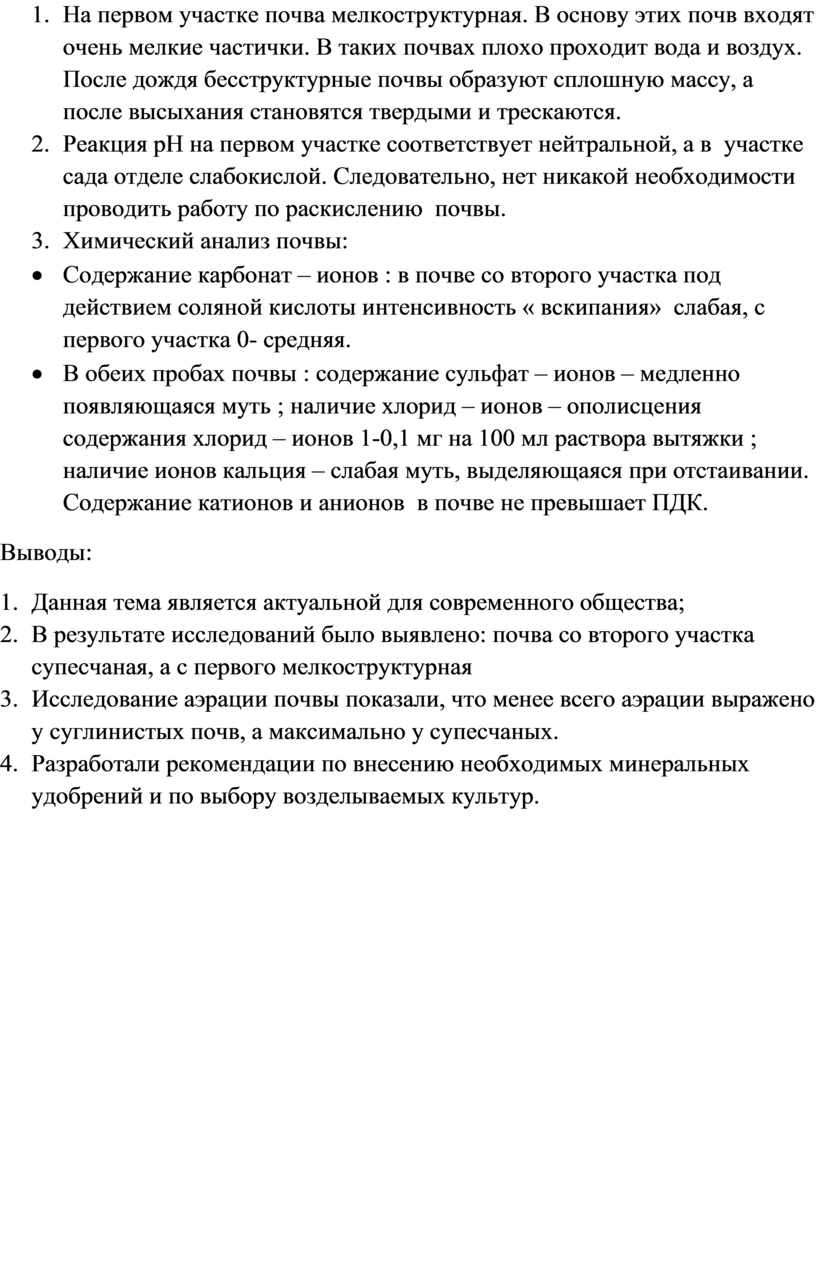 1. На первом участке почва мелкоструктурная. В основу этих почв входят очень мелкие частички. В таких почвах плохо проходит вода и воздух. После дождя бесструктурные почвы образуют сплошную массу, а после высыхания становятся твердыми и трескаются.
2. Реакция pH на первом участке соответствует нейтральной, а в участке сада отделе слабокислой. Следовательно, нет никакой необходимости проводить работу по раскислению почвы.
3. Химический анализ почвы:
• Содержание карбонат – ионов : в почве со второго участка под действием соляной кислоты интенсивность « вскипания» слабая, с первого участка 0- средняя.
• В обеих пробах почвы : содержание сульфат – ионов – медленно появляющаяся муть ; наличие хлорид – ионов – ополисцения содержания хлорид – ионов 1-0,1 мг на 100 мл раствора вытяжки ; наличие ионов кальция – слабая муть, выделяющаяся при отстаивании. Содержание катионов и анионов в почве не превышает ПДК.

Выводы:

1. Данная тема является актуальной для современного общества;
2. В результате исследований было выявлено: почва со второго участка супесчаная, а с первого мелкоструктурная
3. Исследование аэрации почвы показали, что менее всего аэрации выражено у суглинистых почв, а максимально у супесчаных.
4. Разработали рекомендации по внесению необходимых минеральных удобрений и по выбору возделываемых культур.